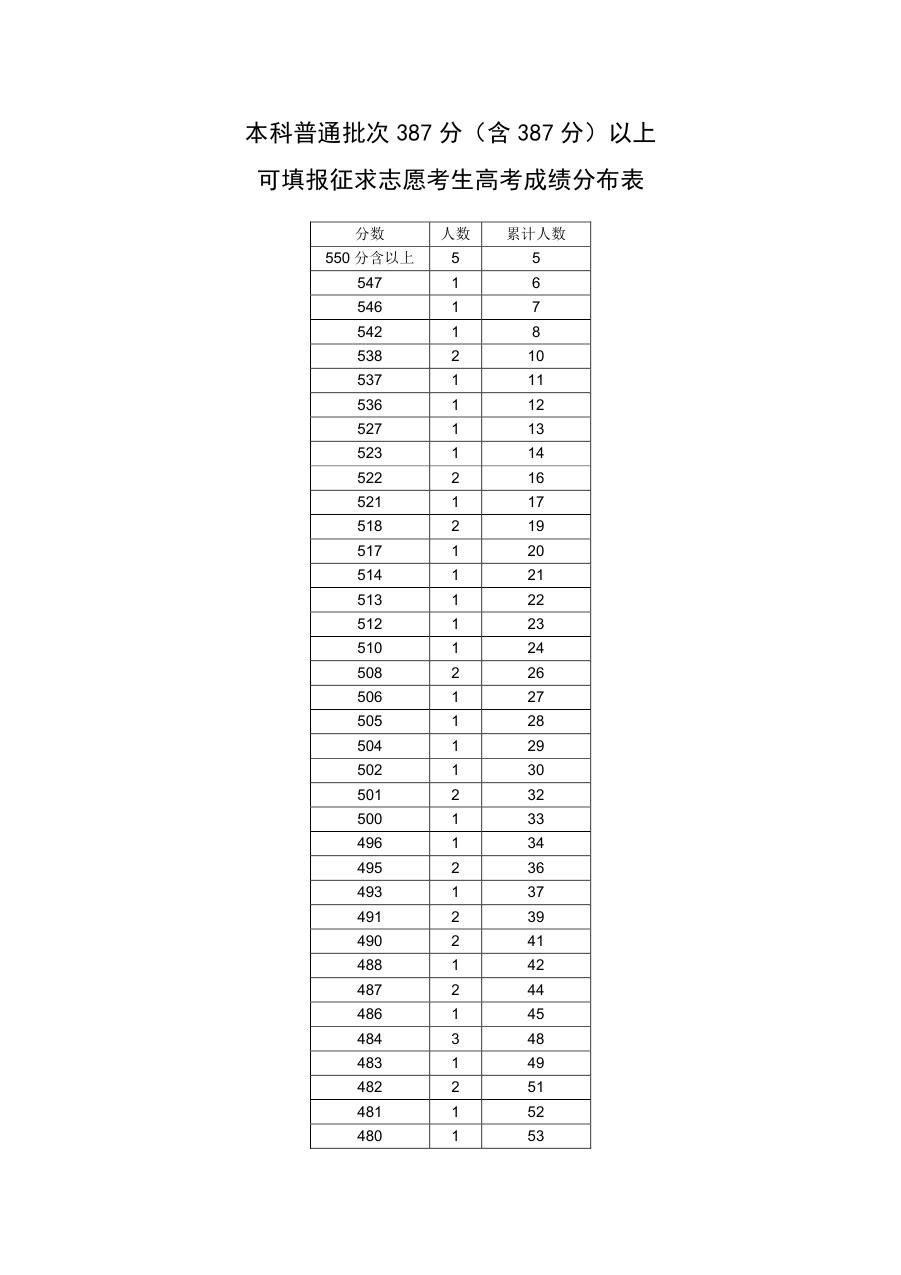 本科普通批次 387 分（含 387 分）以上

可填报征求志愿考生高考成绩分布表

| 分数 | 人数 | 累计人数 |
|---|---|---|
| 550 分含以上 | 5 | 5 |
| 547 | 1 | 6 |
| 546 | 1 | 7 |
| 542 | 1 | 8 |
| 538 | 2 | 10 |
| 537 | 1 | 11 |
| 536 | 1 | 12 |
| 527 | 1 | 13 |
| 523 | 1 | 14 |
| 522 | 2 | 16 |
| 521 | 1 | 17 |
| 518 | 2 | 19 |
| 517 | 1 | 20 |
| 514 | 1 | 21 |
| 513 | 1 | 22 |
| 512 | 1 | 23 |
| 510 | 1 | 24 |
| 508 | 2 | 26 |
| 506 | 1 | 27 |
| 505 | 1 | 28 |
| 504 | 1 | 29 |
| 502 | 1 | 30 |
| 501 | 2 | 32 |
| 500 | 1 | 33 |
| 496 | 1 | 34 |
| 495 | 2 | 36 |
| 493 | 1 | 37 |
| 491 | 2 | 39 |
| 490 | 2 | 41 |
| 488 | 1 | 42 |
| 487 | 2 | 44 |
| 486 | 1 | 45 |
| 484 | 3 | 48 |
| 483 | 1 | 49 |
| 482 | 2 | 51 |
| 481 | 1 | 52 |
| 480 | 1 | 53 |